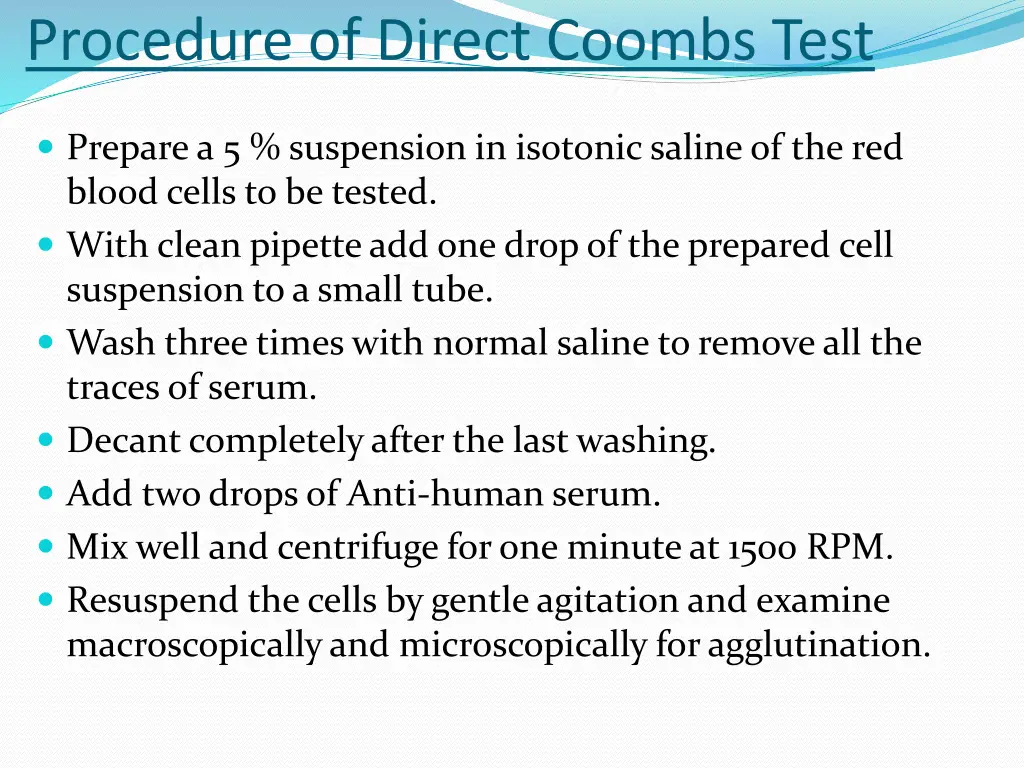 Procedure of Direct Coombs Test

• Prepare a 5 % suspension in isotonic saline of the red blood cells to be tested.
• With clean pipette add one drop of the prepared cell suspension to a small tube.
• Wash three times with normal saline to remove all the traces of serum.
• Decant completely after the last washing.
• Add two drops of Anti-human serum.
• Mix well and centrifuge for one minute at 1500 RPM.
• Resuspend the cells by gentle agitation and examine macroscopically and microscopically for agglutination.